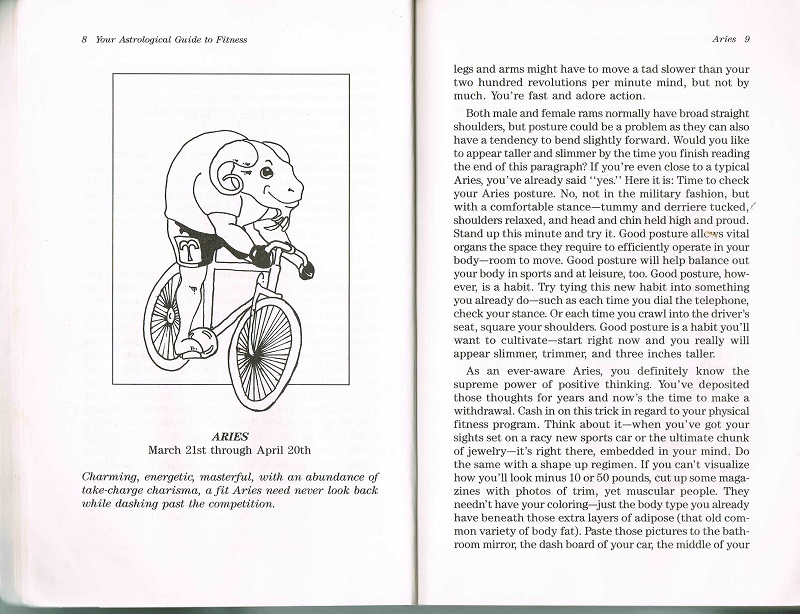 8 Your Astrological Guide to Fitness

ARIES
March 21st through April 20th

Charming, energetic, masterful, with an abundance of take-charge charisma, a fit Aries need never look back while dashing past the competition.

Aries 9

legs and arms might have to move a tad slower than your two hundred revolutions per minute mind, but not by much. You're fast and adore action.

Both male and female rams normally have broad straight shoulders, but posture could be a problem as they can also have a tendency to bend slightly forward. Would you like to appear taller and slimmer by the time you finish reading the end of this paragraph? If you're even close to a typical Aries, you've already said "yes." Here it is: Time to check your Aries posture. No, not in the military fashion, but with a comfortable stance—tummy and derriere tucked, shoulders relaxed, and head and chin held high and proud. Stand up this minute and try it. Good posture allows vital organs the space they require to efficiently operate in your body—room to move. Good posture will help balance out your body in sports and at leisure, too. Good posture, however, is a habit. Try tying this new habit into something you already do—such as each time you dial the telephone, check your stance. Or each time you crawl into the driver's seat, square your shoulders. Good posture is a habit you'll want to cultivate—start right now and you really will appear slimmer, trimmer, and three inches taller.

As an ever-aware Aries, you definitely know the supreme power of positive thinking. You've deposited those thoughts for years and now's the time to make a withdrawal. Cash in on this trick in regard to your physical fitness program. Think about it—when you've got your sights set on a racy new sports car or the ultimate chunk of jewelry—it's right there, embedded in your mind. Do the same with a shape up regimen. If you can't visualize how you'll look minus 10 or 50 pounds, cut up some magazines with photos of trim, yet muscular people. They needn't have your coloring—just the body type you already have beneath those extra layers of adipose (that old common variety of body fat). Paste those pictures to the bathroom mirror, the dash board of your car, the middle of your